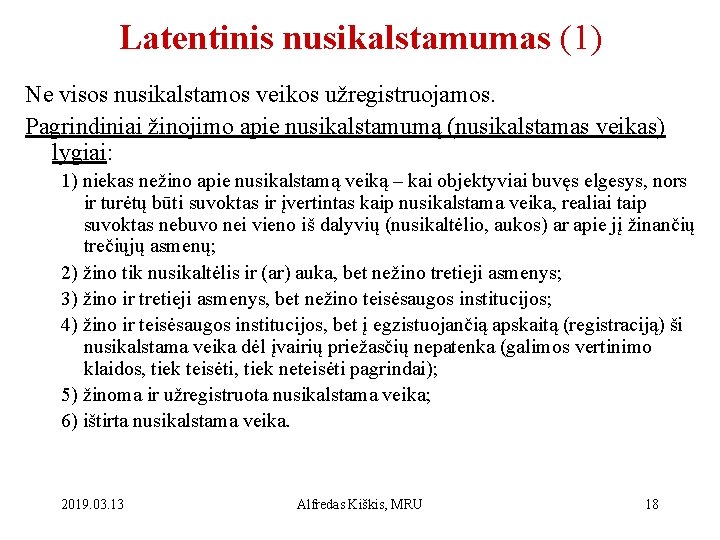 Latentinis nusikalstamumas (1)

Ne visos nusikalstamos veikos užregistruojamos.

Pagrindiniai žinojimo apie nusikalstamumą (nusikalstamas veikas) lygiai:

1) niekas nežino apie nusikalstamą veiką – kai objektyviai buvęs elgesys, nors ir turėtų būti suvoktas ir įvertintas kaip nusikalstama veika, realiai taip suvoktas nebuvo nei vieno iš dalyvių (nusikaltėlio, aukos) ar apie jį žinančių trečiųjų asmenų;

2) žino tik nusikaltėlis ir (ar) auka, bet nežino tretieji asmenys;

3) žino ir tretieji asmenys, bet nežino teisėsaugos institucijos;

4) žino ir teisėsaugos institucijos, bet į egzistuojančią apskaitą (registraciją) ši nusikalstama veika dėl įvairių priežasčių nepatenka (galimos vertinimo klaidos, tiek teisėti, tiek neteisėti pagrindai);

5) žinoma ir užregistruota nusikalstama veika;

6) ištirta nusikalstama veika.

2019.03.13

Alfredas Kiškis, MRU

18